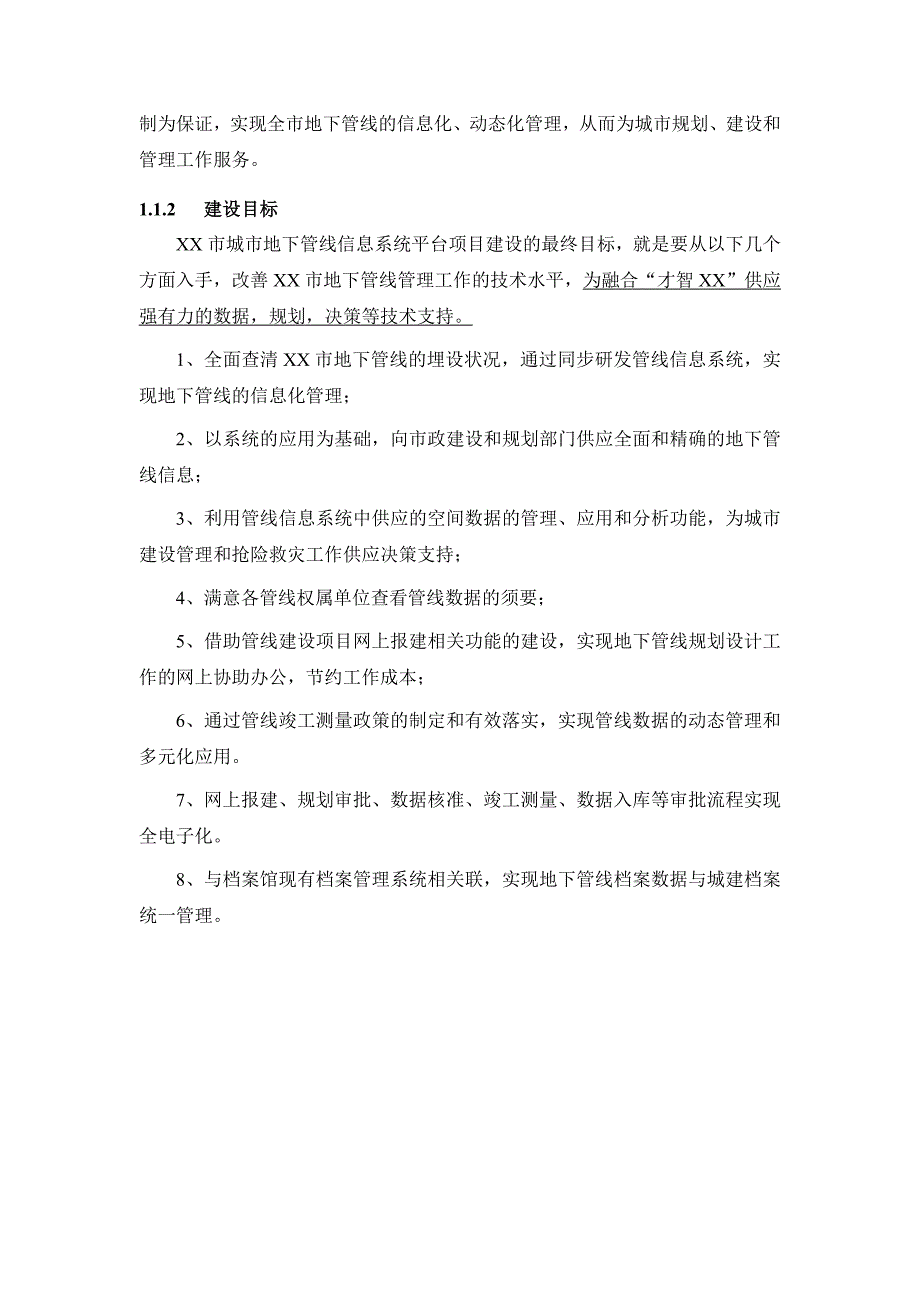 制为保证，实现全市地下管线的信息化、动态化管理，从而为城市规划、建设和管理工作服务。

1.1.2 建设目标

XX 市城市地下管线信息系统平台项目建设的最终目标，就是要从以下几个方面入手，改善 XX 市地下管线管理工作的技术水平，为融合“才智 XX”供应强有力的数据，规划，决策等技术支持。

1、全面查清 XX 市地下管线的埋设状况，通过同步研发管线信息系统，实现地下管线的信息化管理；

2、以系统的应用为基础，向市政建设和规划部门供应全面和精确的地下管线信息；

3、利用管线信息系统中供应的空间数据的管理、应用和分析功能，为城市建设管理和抢险救灾工作供应决策支持；

4、满意各管线权属单位查看管线数据的须要；

5、借助管线建设项目网上报建相关功能的建设，实现地下管线规划设计工作的网上协助办公，节约工作成本；

6、通过管线竣工测量政策的制定和有效落实，实现管线数据的动态管理和多元化应用。

7、网上报建、规划审批、数据核准、竣工测量、数据入库等审批流程实现全电子化。

8、与档案馆现有档案管理系统相关联，实现地下管线档案数据与城建档案统一管理。